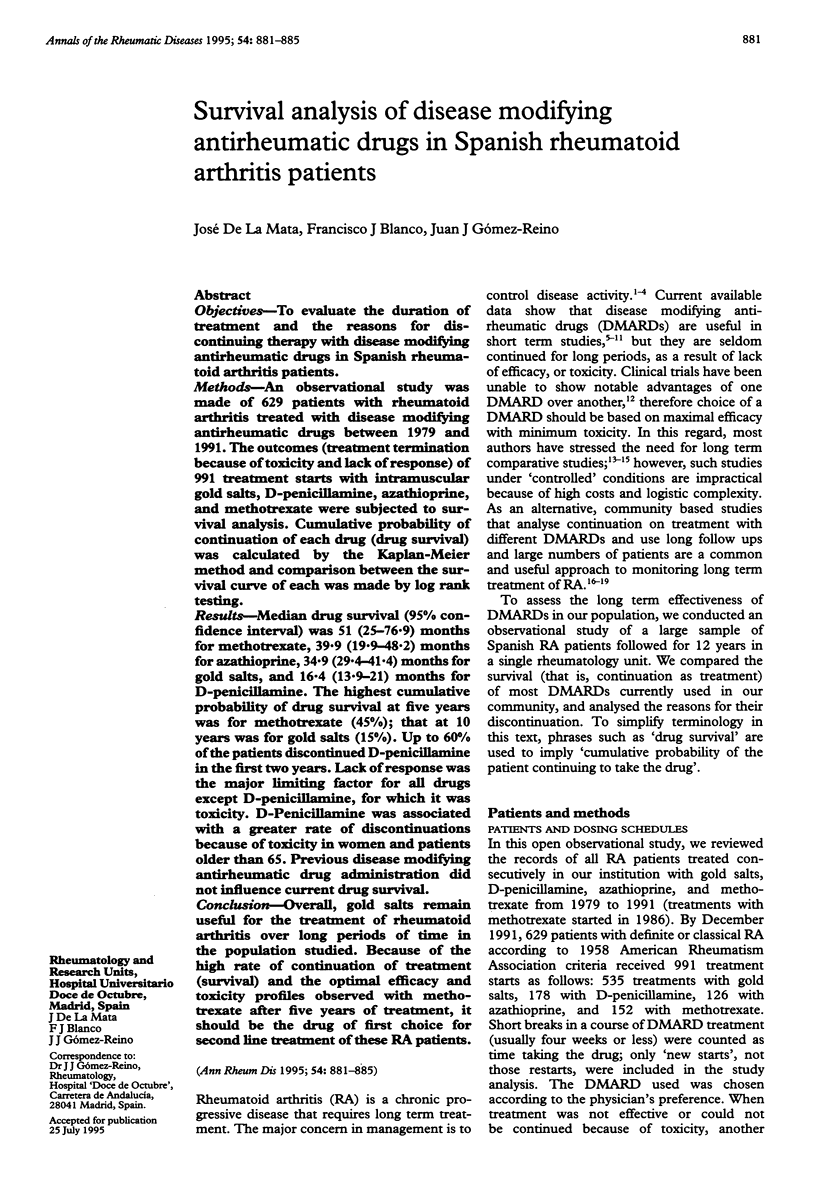 Annals of the Rheumatic Diseases 1995; 54: 881–885

881

Survival analysis of disease modifying antirheumatic drugs in Spanish rheumatoid arthritis patients

José De La Mata, Francisco J Blanco, Juan J Gómez-Reino

Rheumatology and Research Units, Hospital Universitario Doce de Octubre, Madrid, Spain
J De La Mata
F J Blanco
J J Gómez-Reino

Correspondence to: Dr J J Gómez-Reino, Rheumatology, Hospital 'Doce de Octubre', Carretera de Andalucía, 28041 Madrid, Spain.

Accepted for publication 25 July 1995

Abstract
Objectives—To evaluate the duration of treatment and the reasons for discontinuing therapy with disease modifying antirheumatic drugs in Spanish rheumatoid arthritis patients.
Methods—An observational study was made of 629 patients with rheumatoid arthritis treated with disease modifying antirheumatic drugs between 1979 and 1991. The outcomes (treatment termination because of toxicity and lack of response) of 991 treatment starts with intramuscular gold salts, D-penicillamine, azathioprine, and methotrexate were subjected to survival analysis. Cumulative probability of continuation of each drug (drug survival) was calculated by the Kaplan-Meier method and comparison between the survival curve of each was made by log rank testing.
Results—Median drug survival (95% confidence interval) was 51 (25–76·9) months for methotrexate, 39·9 (19·9–48·2) months for azathioprine, 34·9 (29·4–41·4) months for gold salts, and 16·4 (13·9–21) months for D-penicillamine. The highest cumulative probability of drug survival at five years was for methotrexate (45%); that at 10 years was for gold salts (15%). Up to 60% of the patients discontinued D-penicillamine in the first two years. Lack of response was the major limiting factor for all drugs except D-penicillamine, for which it was toxicity. D-Penicillamine was associated with a greater rate of discontinuations because of toxicity in women and patients older than 65. Previous disease modifying antirheumatic drug administration did not influence current drug survival.
Conclusion—Overall, gold salts remain useful for the treatment of rheumatoid arthritis over long periods of time in the population studied. Because of the high rate of continuation of treatment (survival) and the optimal efficacy and toxicity profiles observed with methotrexate after five years of treatment, it should be the drug of first choice for second line treatment of these RA patients.

(Ann Rheum Dis 1995; 54: 881–885)

Rheumatoid arthritis (RA) is a chronic progressive disease that requires long term treatment. The major concern in management is to control disease activity.$^{1-4}$ Current available data show that disease modifying antirheumatic drugs (DMARDs) are useful in short term studies,$^{5-11}$ but they are seldom continued for long periods, as a result of lack of efficacy, or toxicity. Clinical trials have been unable to show notable advantages of one DMARD over another,$^{12}$ therefore choice of a DMARD should be based on maximal efficacy with minimum toxicity. In this regard, most authors have stressed the need for long term comparative studies;$^{13-15}$ however, such studies under 'controlled' conditions are impractical because of high costs and logistic complexity. As an alternative, community based studies that analyse continuation on treatment with different DMARDs and use long follow ups and large numbers of patients are a common and useful approach to monitoring long term treatment of RA.$^{16-19}$

To assess the long term effectiveness of DMARDs in our population, we conducted an observational study of a large sample of Spanish RA patients followed for 12 years in a single rheumatology unit. We compared the survival (that is, continuation as treatment) of most DMARDs currently used in our community, and analysed the reasons for their discontinuation. To simplify terminology in this text, phrases such as 'drug survival' are used to imply 'cumulative probability of the patient continuing to take the drug'.

Patients and methods
PATIENTS AND DOSING SCHEDULES
In this open observational study, we reviewed the records of all RA patients treated consecutively in our institution with gold salts, D-penicillamine, azathioprine, and methotrexate from 1979 to 1991 (treatments with methotrexate started in 1986). By December 1991, 629 patients with definite or classical RA according to 1958 American Rheumatism Association criteria received 991 treatment starts as follows: 535 treatments with gold salts, 178 with D-penicillamine, 126 with azathioprine, and 152 with methotrexate. Short breaks in a course of DMARD treatment (usually four weeks or less) were counted as time taking the drug; only 'new starts', not those restarts, were included in the study analysis. The DMARD used was chosen according to the physician's preference. When treatment was not effective or could not be continued because of toxicity, another